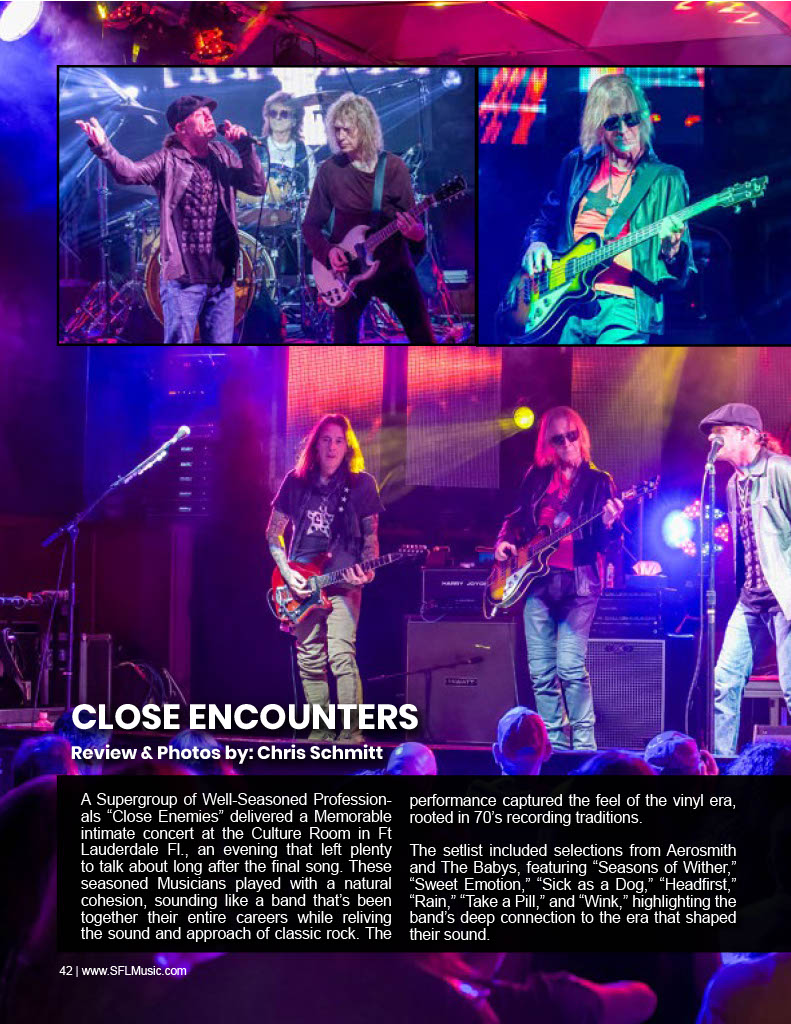 CLOSE ENCOUNTERS

Review & Photos by: Chris Schmitt

A Supergroup of Well-Seasoned Professionals "Close Enemies" delivered a Memorable intimate concert at the Culture Room in Ft Lauderdale Fl., an evening that left plenty to talk about long after the final song. These seasoned Musicians played with a natural cohesion, sounding like a band that's been together their entire careers while reliving the sound and approach of classic rock. The performance captured the feel of the vinyl era, rooted in 70's recording traditions.

The setlist included selections from Aerosmith and The Babys, featuring "Seasons of Wither," "Sweet Emotion," "Sick as a Dog," "Headfirst," "Rain," "Take a Pill," and "Wink," highlighting the band's deep connection to the era that shaped their sound.

42 | www.SFLMusic.com